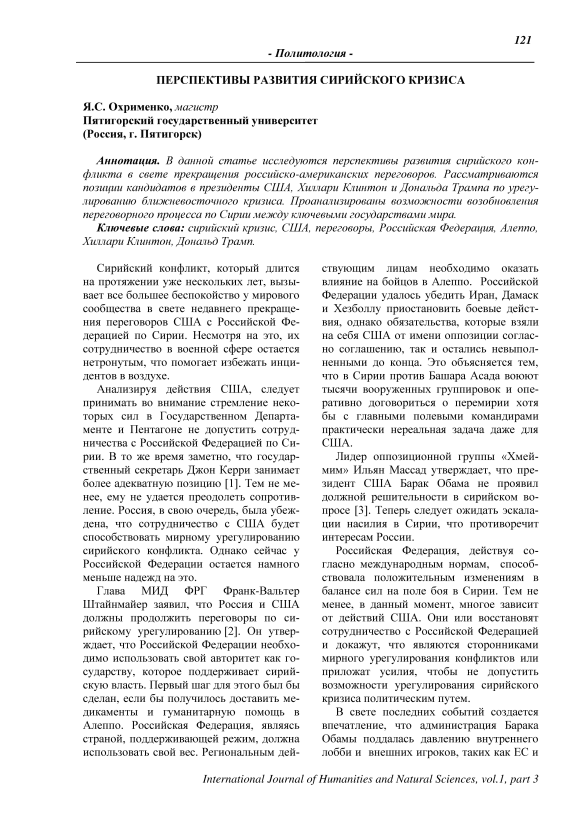 121

- Политология -

ПЕРСПЕКТИВЫ РАЗВИТИЯ СИРИЙСКОГО КРИЗИСА

Я.С. Охрименко, магистр
Пятигорский государственный университет
(Россия, г. Пятигорск)

Аннотация. В данной статье исследуются перспективы развития сирийского конфликта в свете прекращения российско-американских переговоров. Рассматриваются позиции кандидатов в президенты США, Хиллари Клинтон и Дональда Трампа по урегулированию ближневосточного кризиса. Проанализированы возможности возобновления переговорного процесса по Сирии между ключевыми государствами мира.

Ключевые слова: сирийский кризис, США, переговоры, Российская Федерация, Алеппо, Хиллари Клинтон, Дональд Трамп.

Сирийский конфликт, который длится на протяжении уже нескольких лет, вызывает все большее беспокойство у мирового сообщества в свете недавнего прекращения переговоров США с Российской Федерацией по Сирии. Несмотря на это, их сотрудничество в военной сфере остается нетронутым, что помогает избежать инцидентов в воздухе.

Анализируя действия США, следует принимать во внимание стремление некоторых сил в Государственном Департаменте и Пентагоне не допустить сотрудничества с Российской Федерацией по Сирии. В то же время заметно, что государственный секретарь Джон Керри занимает более адекватную позицию [1]. Тем не менее, ему не удается преодолеть сопротивление. Россия, в свою очередь, была убеждена, что сотрудничество с США будет способствовать мирному урегулированию сирийского конфликта. Однако сейчас у Российской Федерации остается намного меньше надежд на это.

Глава МИД ФРГ Франк-Вальтер Штайнмайер заявил, что Россия и США должны продолжить переговоры по сирийскому урегулированию [2]. Он утверждает, что Российской Федерации необходимо использовать свой авторитет как государству, которое поддерживает сирийскую власть. Первый шаг для этого был бы сделан, если бы получилось доставить медикаменты и гуманитарную помощь в Алеппо. Российская Федерация, являясь страной, поддерживающей режим, должна использовать свой вес. Региональным действующим лицам необходимо оказать влияние на бойцов в Алеппо. Российской Федерации удалось убедить Иран, Дамаск и Хезболлу приостановить боевые действия, однако обязательства, которые взяли на себя США от имени оппозиции согласно соглашению, так и остались невыполненными до конца. Это объясняется тем, что в Сирии против Башара Асада воюют тысячи вооруженных группировок и оперативно договориться о перемирии хотя бы с главными полевыми командирами практически нереальная задача даже для США.

Лидер оппозиционной группы «Хмеймим» Ильян Массад утверждает, что президент США Барак Обама не проявил должной решительности в сирийском вопросе [3]. Теперь следует ожидать эскалации насилия в Сирии, что противоречит интересам России.

Российская Федерация, действуя согласно международным нормам, способствовала положительным изменениям в балансе сил на поле боя в Сирии. Тем не менее, в данный момент, многое зависит от действий США. Они или восстановят сотрудничество с Российской Федерацией и докажут, что являются сторонниками мирного урегулирования конфликтов или приложат усилия, чтобы не допустить возможности урегулирования сирийского кризиса политическим путем.

В свете последних событий создается впечатление, что администрация Барака Обамы поддалась давлению внутреннего лобби и внешних игроков, таких как ЕС и

International Journal of Humanities and Natural Sciences, vol.1, part 3